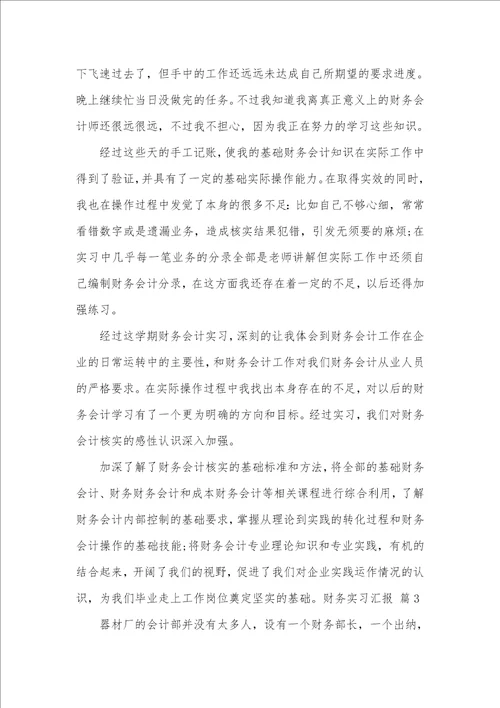 下飞速过去了，但手中的工作还远远未达成自己所期望的要求进度。晚上继续忙当日没做完的任务。不过我知道我离真正意义上的财务会计师还很远很远，不过我不担心，因为我正在努力的学习这些知识。

经过这些天的手工记账，使我的基础财务会计知识在实际工作中得到了验证，并具有了一定的基础实际操作能力。在取得实效的同时，我也在操作过程中发觉了本身的很多不足：比如自己不够心细，常常看错数字或是遗漏业务，造成核实结果犯错，引发无须要的麻烦；在实习中几乎每一笔业务的分录全部是老师讲解但实际工作中还须自己编制财务会计分录，在这方面我还存在着一定的不足，以后还得加强练习。

经过这学期财务会计实习，深刻的让我体会到财务会计工作在企业的日常运转中的主要性，和财务会计工作对我们财务会计从业人员的严格要求。在实际操作过程中我找出本身存在的不足，对以后的财务会计学习有了一个更为明确的方向和目标。经过实习，我们对财务会计核实的感性认识深入加强。

加深了解了财务会计核实的基础标准和方法，将全部的基础财务会计、财务财务会计和成本财务会计等相关课程进行综合利用，了解财务会计内部控制的基础要求，掌握从理论到实践的转化过程和财务会计操作的基础技能；将财务会计专业理论知识和专业实践，有机的结合起来，开阔了我们的视野，促进了我们对企业实践运作情况的认识，为我们毕业走上工作岗位奠定坚实的基础。财务实习汇报 篇3

器材厂的会计部并没有太多人，设有一个财务部长，一个出纳，